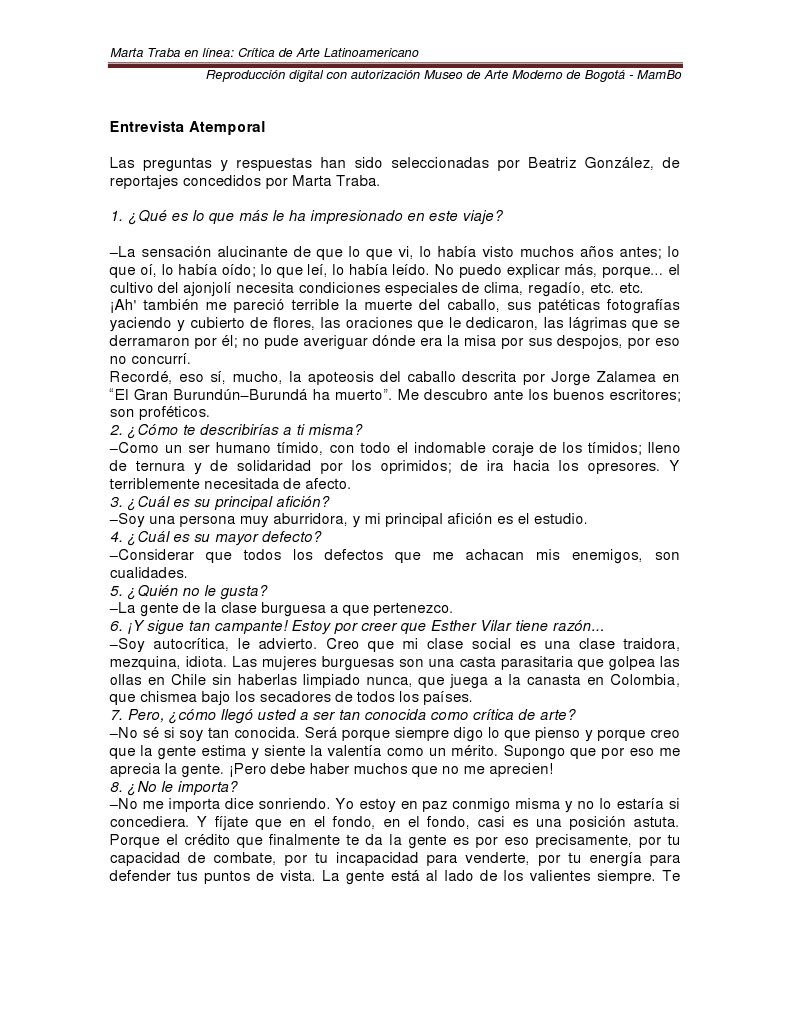 Marta Traba en línea: Crítica de Arte Latinoamericano

Reproducción digital con autorización Museo de Arte Moderno de Bogotá - MamBo

Entrevista Atemporal

Las preguntas y respuestas han sido seleccionadas por Beatriz González, de reportajes concedidos por Marta Traba.

1. ¿Qué es lo que más le ha impresionado en este viaje?

–La sensación alucinante de que lo que vi, lo había visto muchos años antes; lo que oí, lo había oído; lo que leí, lo había leído. No puedo explicar más, porque... el cultivo del ajonjolí necesita condiciones especiales de clima, regadío, etc. etc.
¡Ah' también me pareció terrible la muerte del caballo, sus patéticas fotografías yaciendo y cubierto de flores, las oraciones que le dedicaron, las lágrimas que se derramaron por él; no pude averiguar dónde era la misa por sus despojos, por eso no concurrí.
Recordé, eso sí, mucho, la apoteosis del caballo descrita por Jorge Zalamea en "El Gran Burundún–Burundá ha muerto". Me descubro ante los buenos escritores; son proféticos.
2. ¿Cómo te describirías a ti misma?
–Como un ser humano tímido, con todo el indomable coraje de los tímidos; lleno de ternura y de solidaridad por los oprimidos; de ira hacia los opresores. Y terriblemente necesitada de afecto.
3. ¿Cuál es su principal afición?
–Soy una persona muy aburridora, y mi principal afición es el estudio.
4. ¿Cuál es su mayor defecto?
–Considerar que todos los defectos que me achacan mis enemigos, son cualidades.
5. ¿Quién no le gusta?
–La gente de la clase burguesa a que pertenezco.
6. ¡Y sigue tan campante! Estoy por creer que Esther Vilar tiene razón...
–Soy autocrítica, le advierto. Creo que mi clase social es una clase traidora, mezquina, idiota. Las mujeres burguesas son una casta parasitaria que golpea las ollas en Chile sin haberlas limpiado nunca, que juega a la canasta en Colombia, que chismea bajo los secadores de todos los países.
7. Pero, ¿cómo llegó usted a ser tan conocida como crítica de arte?
–No sé si soy tan conocida. Será porque siempre digo lo que pienso y porque creo que la gente estima y siente la valentía como un mérito. Supongo que por eso me aprecia la gente. ¡Pero debe haber muchos que no me aprecien!
8. ¿No le importa?
–No me importa dice sonriendo. Yo estoy en paz conmigo misma y no lo estaría si concediera. Y fíjate que en el fondo, en el fondo, casi es una posición astuta. Porque el crédito que finalmente te da la gente es por eso precisamente, por tu capacidad de combate, por tu incapacidad para venderte, por tu energía para defender tus puntos de vista. La gente está al lado de los valientes siempre. Te